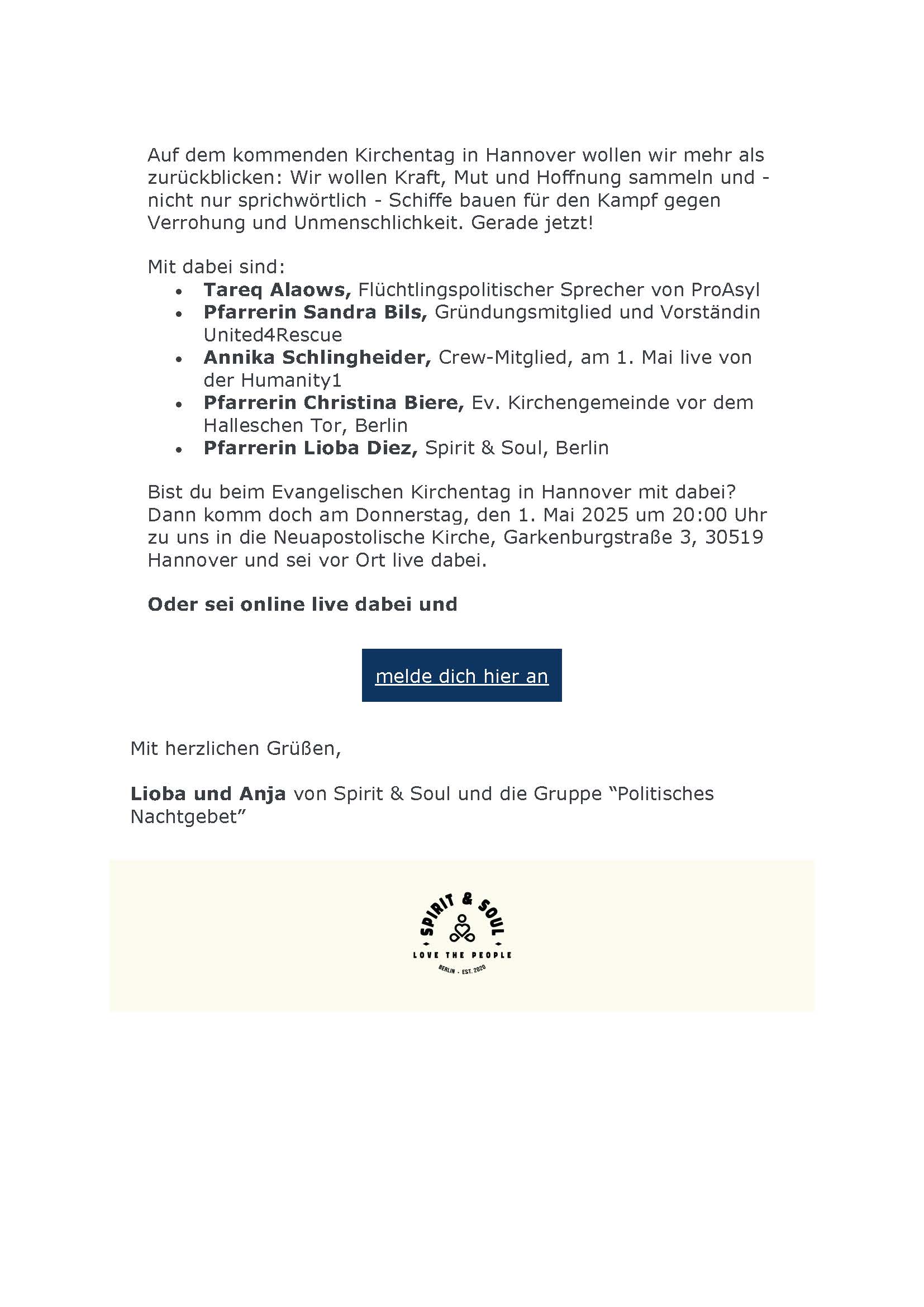 Auf dem kommenden Kirchentag in Hannover wollen wir mehr als zurückblicken: Wir wollen Kraft, Mut und Hoffnung sammeln und - nicht nur sprichwörtlich - Schiffe bauen für den Kampf gegen Verrohung und Unmenschlichkeit. Gerade jetzt!

Mit dabei sind:
• Tareq Alaows, Flüchtlingspolitischer Sprecher von ProAsyl
• Pfarrerin Sandra Bils, Gründungsmitglied und Vorständin United4Rescue
• Annika Schlingheider, Crew-Mitglied, am 1. Mai live von der Humanity1
• Pfarrerin Christina Biere, Ev. Kirchengemeinde vor dem Halleschen Tor, Berlin
• Pfarrerin Lioba Diez, Spirit & Soul, Berlin

Bist du beim Evangelischen Kirchentag in Hannover mit dabei? Dann komm doch am Donnerstag, den 1. Mai 2025 um 20:00 Uhr zu uns in die Neuapostolische Kirche, Garkenburgstraße 3, 30519 Hannover und sei vor Ort live dabei.

Oder sei online live dabei und

melde dich hier an

Mit herzlichen Grüßen,

Lioba und Anja von Spirit & Soul und die Gruppe "Politisches Nachtgebet"

SPIRIT & SOUL
LOVE THE PEOPLE
BERLIN - EST. 2020